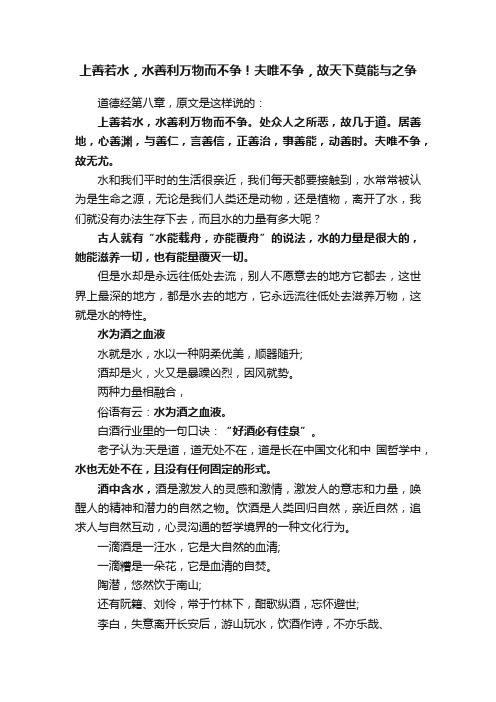 上善若水，水善利万物而不争！夫唯不争，故天下莫能与之争

道德经第八章，原文是这样说的：

上善若水，水善利万物而不争。处众人之所恶，故几于道。居善地，心善渊，与善仁，言善信，正善治，事善能，动善时。夫唯不争，故无尤。

水和我们平时的生活很亲近，我们每天都要接触到，水常常被认为是生命之源，无论是我们人类还是动物，还是植物，离开了水，我们就没有办法生存下去，而且水的力量有多大呢？

古人就有“水能载舟，亦能覆舟”的说法，水的力量是很大的，她能滋养一切，也有能量覆灭一切。

但是水却是永远往低处去流，别人不愿意去的地方它都去，这世界上最深的地方，都是水去的地方，它永远流往低处去滋养万物，这就是水的特性。

水为酒之血液

水就是水，水以一种阴柔优美，顺器随升;

酒却是火，火又是暴躁凶烈，因风就势。

两种力量相融合，

俗语有云：水为酒之血液。

白酒行业里的一句口诀：“好酒必有佳泉”。

老子认为:天是道，道无处不在，道是长在中国文化和中 国哲学中，水也无处不在，且没有任何固定的形式。

酒中含水，酒是激发人的灵感和激情，激发人的意志和力量，唤醒人的精神和潜力的自然之物。饮酒是人类回归自然，亲近自然，追求人与自然互动，心灵沟通的哲学境界的一种文化行为。

一滴酒是一汪水，它是大自然的血清;

一滴糟是一朵花，它是血清的自焚。

陶潜，悠然饮于南山;

还有阮籍、刘伶，常于竹林下，酣歌纵酒，忘怀避世;

李白，失意离开长安后，游山玩水，饮酒作诗，不亦乐哉、